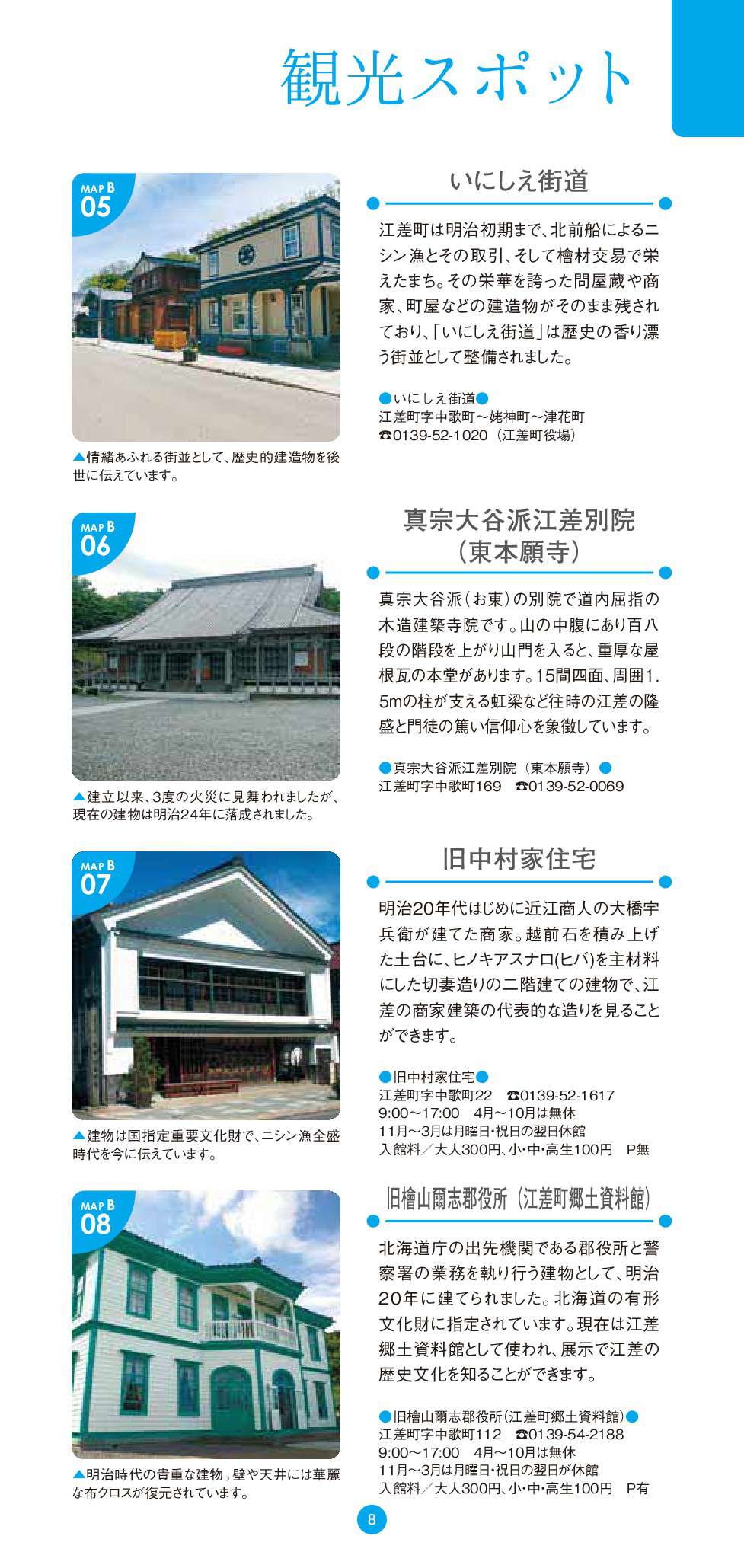 観光スポット

MAP B
05

▲情緒あふれる街並として、歴史的建造物を後世に伝えています。

いにしえ街道

江差町は明治初期まで、北前船によるニシン漁とその取引、そして檜材交易で栄えたまち。その栄華を誇った問屋蔵や商家、町屋などの建造物がそのまま残されており、「いにしえ街道」は歴史の香り漂う街並として整備されました。

●いにしえ街道●
江差町字中歌町～姥神町～津花町
☎0139-52-1020（江差町役場）

MAP B
06

▲建立以来、3度の火災に見舞われましたが、現在の建物は明治24年に落成されました。

真宗大谷派江差別院（東本願寺）

真宗大谷派（お東）の別院で道内屈指の木造建築寺院です。山の中腹にあり百八段の階段を上がり山門を入ると、重厚な屋根瓦の本堂があります。15間四面、周囲1.5mの柱が支える虹梁など往時の江差の隆盛と門徒の篤い信仰心を象徴しています。

●真宗大谷派江差別院（東本願寺）●
江差町字中歌町169　☎0139-52-0069

MAP B
07

▲建物は国指定重要文化財で、ニシン漁全盛時代を今に伝えています。

旧中村家住宅

明治20年代はじめに近江商人の大橋宇兵衛が建てた商家。越前石を積み上げた土台に、ヒノキアスナロ(ヒバ)を主材料にした切妻造りの二階建ての建物で、江差の商家建築の代表的な造りを見ることができます。

●旧中村家住宅●
江差町字中歌町22　☎0139-52-1617
9:00～17:00　4月～10月は無休
11月～3月は月曜日・祝日の翌日休館
入館料／大人300円、小・中・高生100円　P無

MAP B
08

▲明治時代の貴重な建物。壁や天井には華麗な布クロスが復元されています。

旧檜山爾志郡役所（江差町郷土資料館）

北海道庁の出先機関である郡役所と警察署の業務を執り行う建物として、明治20年に建てられました。北海道の有形文化財に指定されています。現在は江差郷土資料館として使われ、展示で江差の歴史文化を知ることができます。

●旧檜山爾志郡役所（江差町郷土資料館）●
江差町字中歌町112　☎0139-54-2188
9:00～17:00　4月～10月は無休
11月～3月は月曜日・祝日の翌日が休館
入館料／大人300円、小・中・高生100円　P有

8